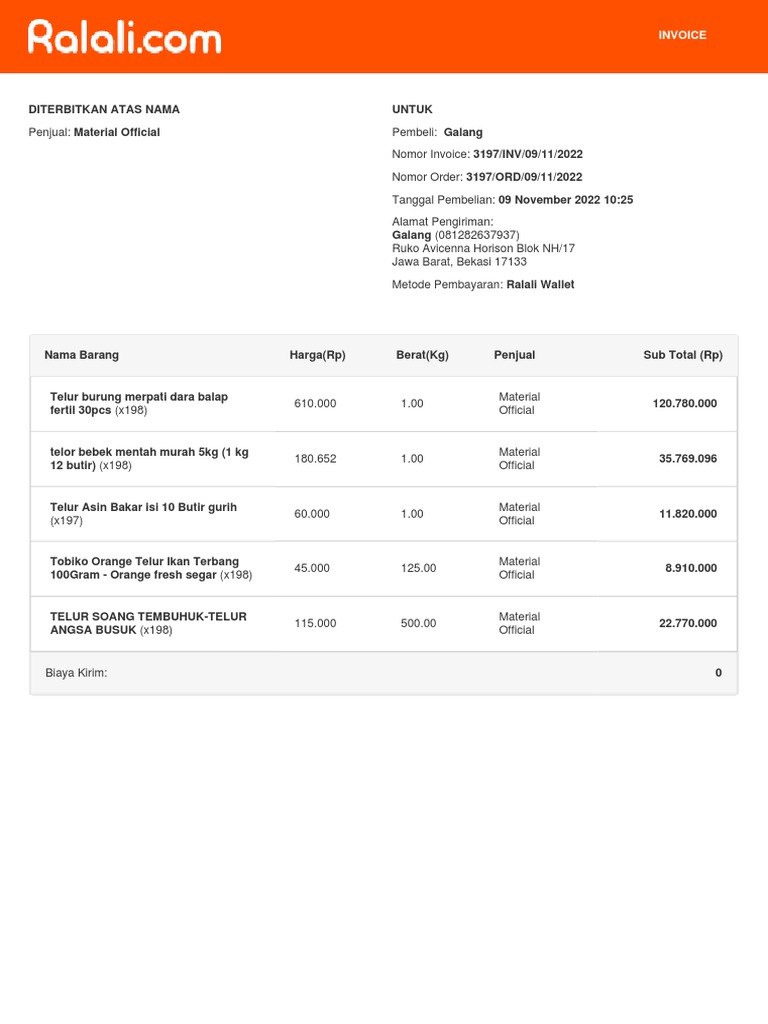 Ralali.com

INVOICE

DITERBITKAN ATAS NAMA
Penjual: Material Official

UNTUK
Pembeli: Galang
Nomor Invoice: 3197/INV/09/11/2022
Nomor Order: 3197/ORD/09/11/2022
Tanggal Pembelian: 09 November 2022 10:25
Alamat Pengiriman:
Galang (081282637937)
Ruko Avicenna Horison Blok NH/17
Jawa Barat, Bekasi 17133
Metode Pembayaran: Ralali Wallet

| Nama Barang | Harga(Rp) | Berat(Kg) | Penjual | Sub Total (Rp) |
|---|---|---|---|---|
| Telur burung merpati dara balap fertil 30pcs (x198) | 610.000 | 1.00 | Material Official | 120.780.000 |
| telor bebek mentah murah 5kg (1 kg 12 butir) (x198) | 180.652 | 1.00 | Material Official | 35.769.096 |
| Telur Asin Bakar isi 10 Butir gurih (x197) | 60.000 | 1.00 | Material Official | 11.820.000 |
| Tobiko Orange Telur Ikan Terbang 100Gram - Orange fresh segar (x198) | 45.000 | 125.00 | Material Official | 8.910.000 |
| TELUR SOANG TEMBUHUK-TELUR ANGSA BUSUK (x198) | 115.000 | 500.00 | Material Official | 22.770.000 |
| Biaya Kirim: | | | | 0 |